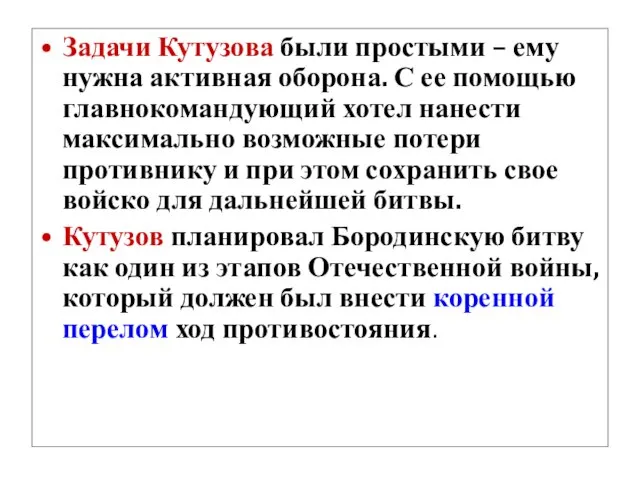 • Задачи Кутузова были простыми – ему нужна активная оборона. С ее помощью главнокомандующий хотел нанести максимально возможные потери противнику и при этом сохранить свое войско для дальнейшей битвы.

• Кутузов планировал Бородинскую битву как один из этапов Отечественной войны, который должен был внести коренной перелом ход противостояния.